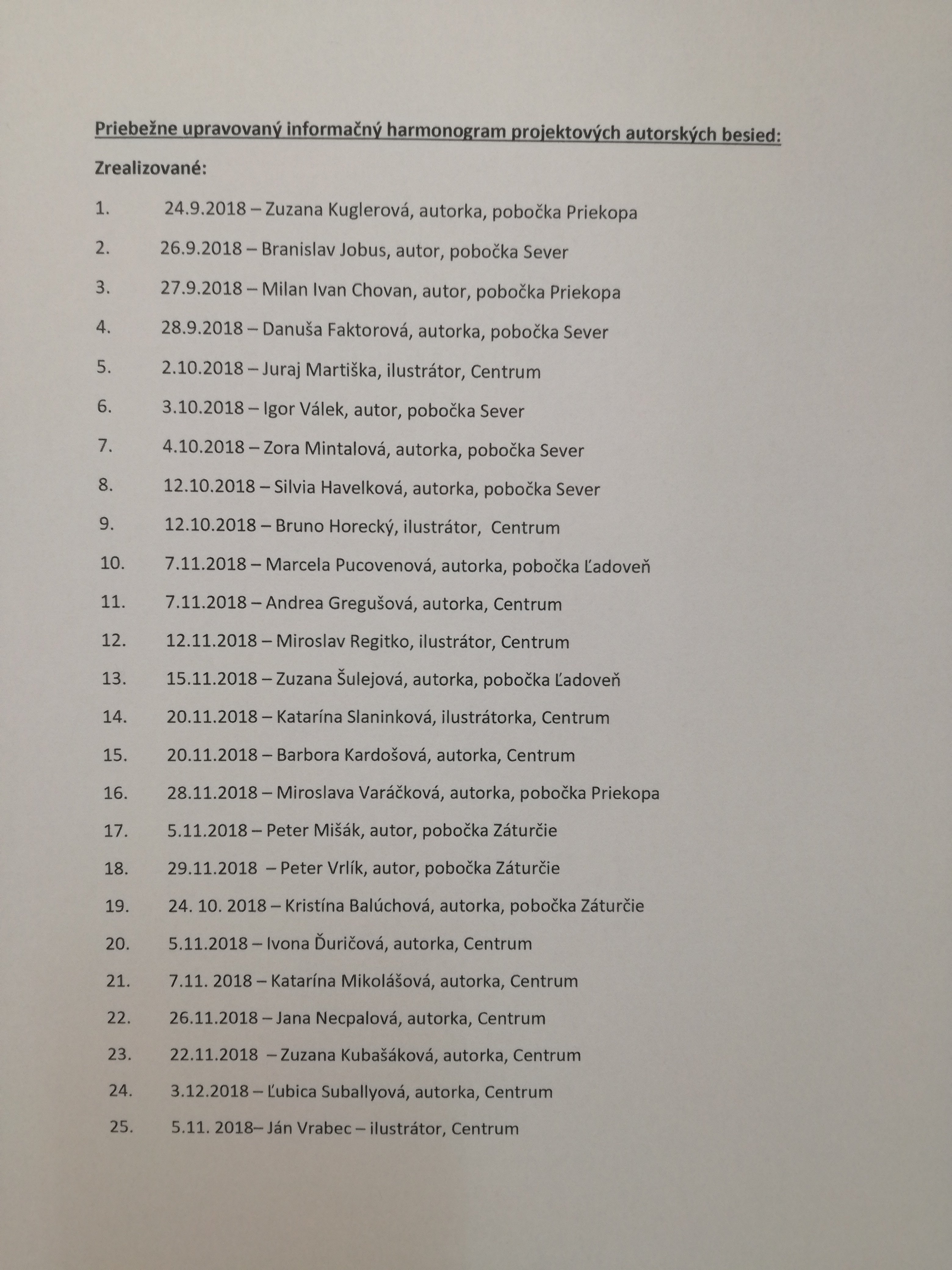 Priebežne upravovaný informačný harmonogram projektových autorských besied:

Zrealizované:

1. 24.9.2018 – Zuzana Kuglerová, autorka, pobočka Priekopa

2. 26.9.2018 – Branislav Jobus, autor, pobočka Sever

3. 27.9.2018 – Milan Ivan Chovan, autor, pobočka Priekopa

4. 28.9.2018 – Danuša Faktorová, autorka, pobočka Sever

5. 2.10.2018 – Juraj Martiška, ilustrátor, Centrum

6. 3.10.2018 – Igor Válek, autor, pobočka Sever

7. 4.10.2018 – Zora Mintalová, autorka, pobočka Sever

8. 12.10.2018 – Silvia Havelková, autorka, pobočka Sever

9. 12.10.2018 – Bruno Horecký, ilustrátor, Centrum

10. 7.11.2018 – Marcela Pucovenová, autorka, pobočka Ľadoveň

11. 7.11.2018 – Andrea Gregušová, autorka, Centrum

12. 12.11.2018 – Miroslav Regitko, ilustrátor, Centrum

13. 15.11.2018 – Zuzana Šulejová, autorka, pobočka Ľadoveň

14. 20.11.2018 – Katarína Slaninková, ilustrátorka, Centrum

15. 20.11.2018 – Barbora Kardošová, autorka, Centrum

16. 28.11.2018 – Miroslava Varáčková, autorka, pobočka Priekopa

17. 5.11.2018 – Peter Mišák, autor, pobočka Záturčie

18. 29.11.2018 – Peter Vrlík, autor, pobočka Záturčie

19. 24. 10. 2018 – Kristína Balúchová, autorka, pobočka Záturčie

20. 5.11.2018 – Ivona Ďuričová, autorka, Centrum

21. 7.11. 2018 – Katarína Mikolášová, autorka, Centrum

22. 26.11.2018 – Jana Necpalová, autorka, Centrum

23. 22.11.2018 – Zuzana Kubašáková, autorka, Centrum

24. 3.12.2018 – Ľubica Suballyová, autorka, Centrum

25. 5.11. 2018– Ján Vrabec – ilustrátor, Centrum